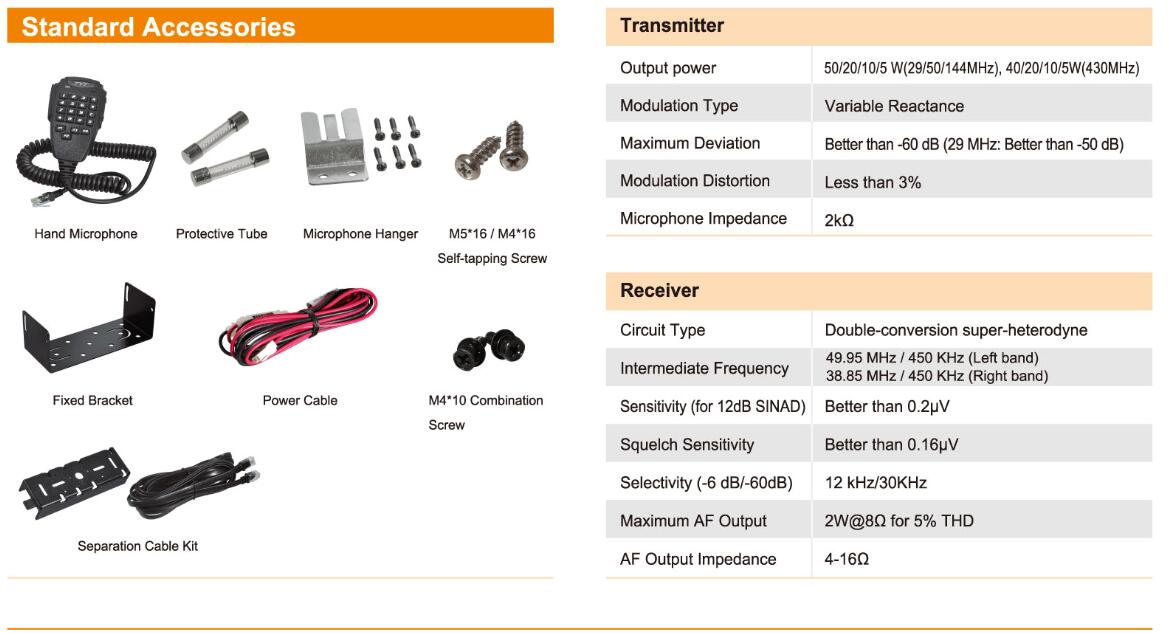 Standard Accessories

Hand Microphone

Protective Tube

Microphone Hanger

M5*16 / M4*16 Self-tapping Screw

Fixed Bracket

Power Cable

M4*10 Combination Screw

Separation Cable Kit

| Transmitter | |
|---|---|
| Output power | 50/20/10/5 W(29/50/144MHz), 40/20/10/5W(430MHz) |
| Modulation Type | Variable Reactance |
| Maximum Deviation | Better than -60 dB (29 MHz: Better than -50 dB) |
| Modulation Distortion | Less than 3% |
| Microphone Impedance | 2kΩ |

| Receiver | |
|---|---|
| Circuit Type | Double-conversion super-heterodyne |
| Intermediate Frequency | 49.95 MHz / 450 KHz (Left band) 38.85 MHz / 450 KHz (Right band) |
| Sensitivity (for 12dB SINAD) | Better than 0.2μV |
| Squelch Sensitivity | Better than 0.16μV |
| Selectivity (-6 dB/-60dB) | 12 kHz/30KHz |
| Maximum AF Output | 2W@8Ω for 5% THD |
| AF Output Impedance | 4-16Ω |